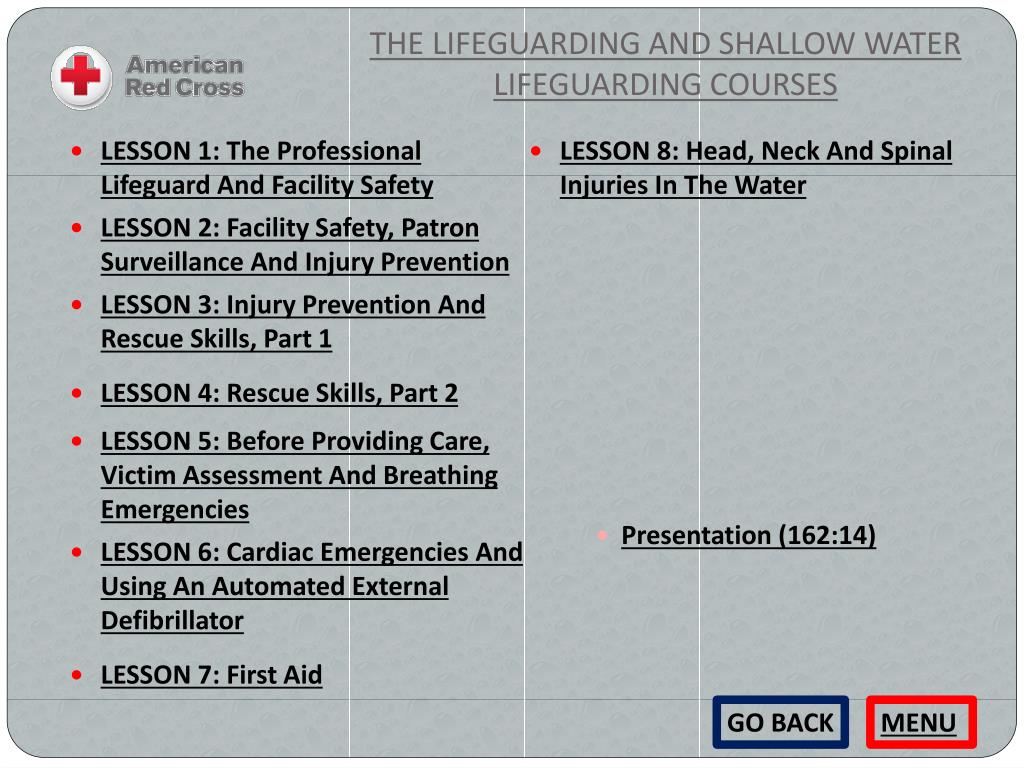 American Red Cross

THE LIFEGUARDING AND SHALLOW WATER LIFEGUARDING COURSES

- LESSON 1: The Professional Lifeguard And Facility Safety
- LESSON 2: Facility Safety, Patron Surveillance And Injury Prevention
- LESSON 3: Injury Prevention And Rescue Skills, Part 1
- LESSON 4: Rescue Skills, Part 2
- LESSON 5: Before Providing Care, Victim Assessment And Breathing Emergencies
- LESSON 6: Cardiac Emergencies And Using An Automated External Defibrillator
- LESSON 7: First Aid

- LESSON 8: Head, Neck And Spinal Injuries In The Water

- Presentation (162:14)

GO BACK

MENU